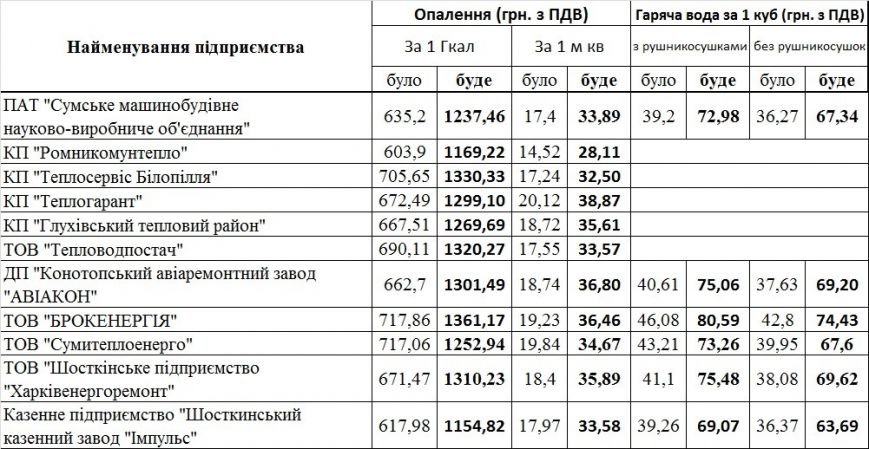 | Найменування підприємства | Опалення (грн. з ПДВ) | | | | Гаряча вода за 1 куб (грн. з ПДВ) | | | |
|---|---|---|---|---|---|---|---|---|
| | За 1 Гкал | | За 1 м кв | | з рушникосушками | | без рушникосушок | |
| | було | буде | було | буде | було | буде | було | буде |
| ПАТ "Сумське машинобудівне науково-виробниче об'єднання" | 635,2 | 1237,46 | 17,4 | 33,89 | 39,2 | 72,98 | 36,27 | 67,34 |
| КП "Ромникомунтепло" | 603,9 | 1169,22 | 14,52 | 28,11 | | | | |
| КП "Теплосервіс Білопілля" | 705,65 | 1330,33 | 17,24 | 32,50 | | | | |
| КП "Теплогарант" | 672,49 | 1299,10 | 20,12 | 38,87 | | | | |
| КП "Глухівський тепловий район" | 667,51 | 1269,69 | 18,72 | 35,61 | | | | |
| ТОВ "Тепловодпостач" | 690,11 | 1320,27 | 17,55 | 33,57 | | | | |
| ДП "Конотопський авіаремонтний завод "АВІАКОН" | 662,7 | 1301,49 | 18,74 | 36,80 | 40,61 | 75,06 | 37,63 | 69,20 |
| ТОВ "БРОКЕНЕРГІЯ" | 717,86 | 1361,17 | 19,23 | 36,46 | 46,08 | 80,59 | 42,8 | 74,43 |
| ТОВ "Сумитеплоенерго" | 717,06 | 1252,94 | 19,84 | 34,67 | 43,21 | 73,26 | 39,95 | 67,6 |
| ТОВ "Шосткінське підприємство "Харківенергоремонт" | 671,47 | 1310,23 | 18,4 | 35,89 | 41,1 | 75,48 | 38,08 | 69,62 |
| Казенне підприємство "Шосткинський казенний завод "Імпульс" | 617,98 | 1154,82 | 17,97 | 33,58 | 39,26 | 69,07 | 36,37 | 63,69 |